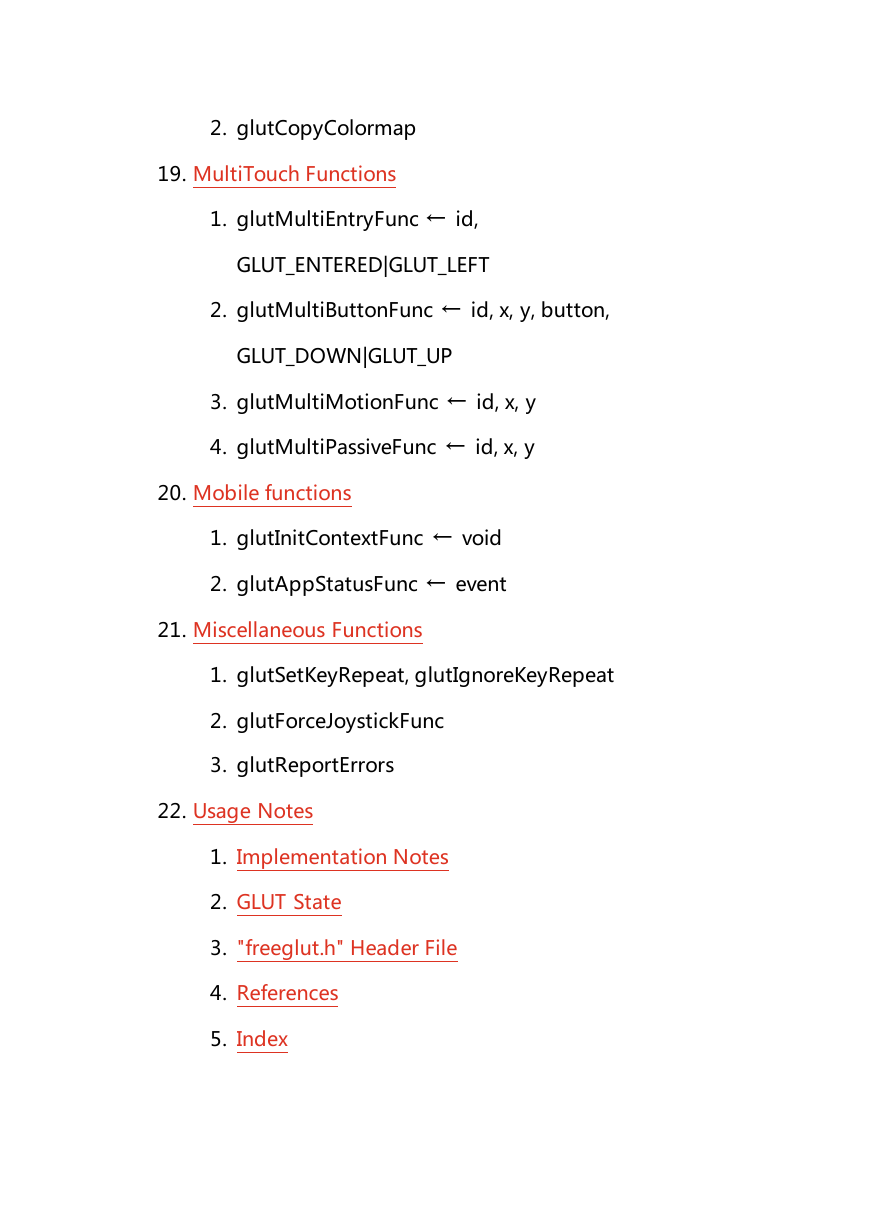 2. glutCopyColormap

19. MultiTouch Functions

1. glutMultiEntryFunc ← id, GLUT_ENTERED|GLUT_LEFT

2. glutMultiButtonFunc ← id, x, y, button, GLUT_DOWN|GLUT_UP

3. glutMultiMotionFunc ← id, x, y

4. glutMultiPassiveFunc ← id, x, y

20. Mobile functions

1. glutInitContextFunc ← void

2. glutAppStatusFunc ← event

21. Miscellaneous Functions

1. glutSetKeyRepeat, glutIgnoreKeyRepeat

2. glutForceJoystickFunc

3. glutReportErrors

22. Usage Notes

1. Implementation Notes

2. GLUT State

3. "freeglut.h" Header File

4. References

5. Index